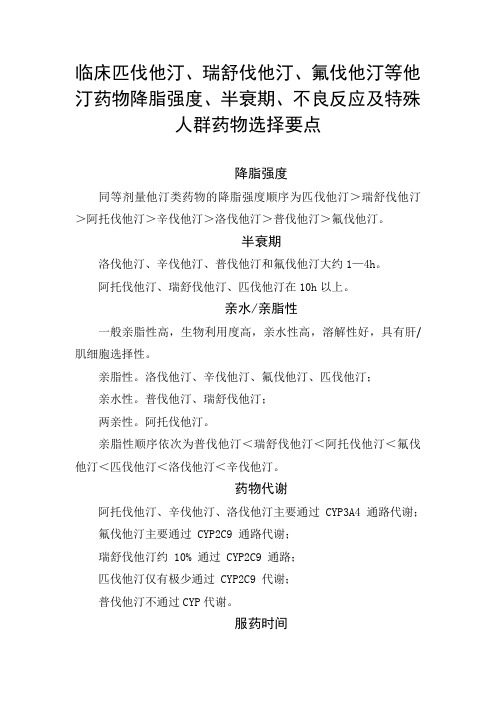 临床匹伐他汀、瑞舒伐他汀、氟伐他汀等他汀药物降脂强度、半衰期、不良反应及特殊人群药物选择要点

降脂强度

同等剂量他汀类药物的降脂强度顺序为匹伐他汀＞瑞舒伐他汀＞阿托伐他汀＞辛伐他汀＞洛伐他汀＞普伐他汀＞氟伐他汀。

半衰期

洛伐他汀、辛伐他汀、普伐他汀和氟伐他汀大约 1—4h。

阿托伐他汀、瑞舒伐他汀、匹伐他汀在 10h 以上。

亲水/亲脂性

一般亲脂性高，生物利用度高，亲水性高，溶解性好，具有肝/肌细胞选择性。

亲脂性。洛伐他汀、辛伐他汀、氟伐他汀、匹伐他汀；

亲水性。普伐他汀、瑞舒伐他汀；

两亲性。阿托伐他汀。

亲脂性顺序依次为普伐他汀＜瑞舒伐他汀＜阿托伐他汀＜氟伐他汀＜匹伐他汀＜洛伐他汀＜辛伐他汀。

药物代谢

阿托伐他汀、辛伐他汀、洛伐他汀主要通过 CYP3A4 通路代谢；

氟伐他汀主要通过 CYP2C9 通路代谢；

瑞舒伐他汀约 10% 通过 CYP2C9 通路；

匹伐他汀仅有极少通过 CYP2C9 代谢；

普伐他汀不通过 CYP 代谢。

服药时间